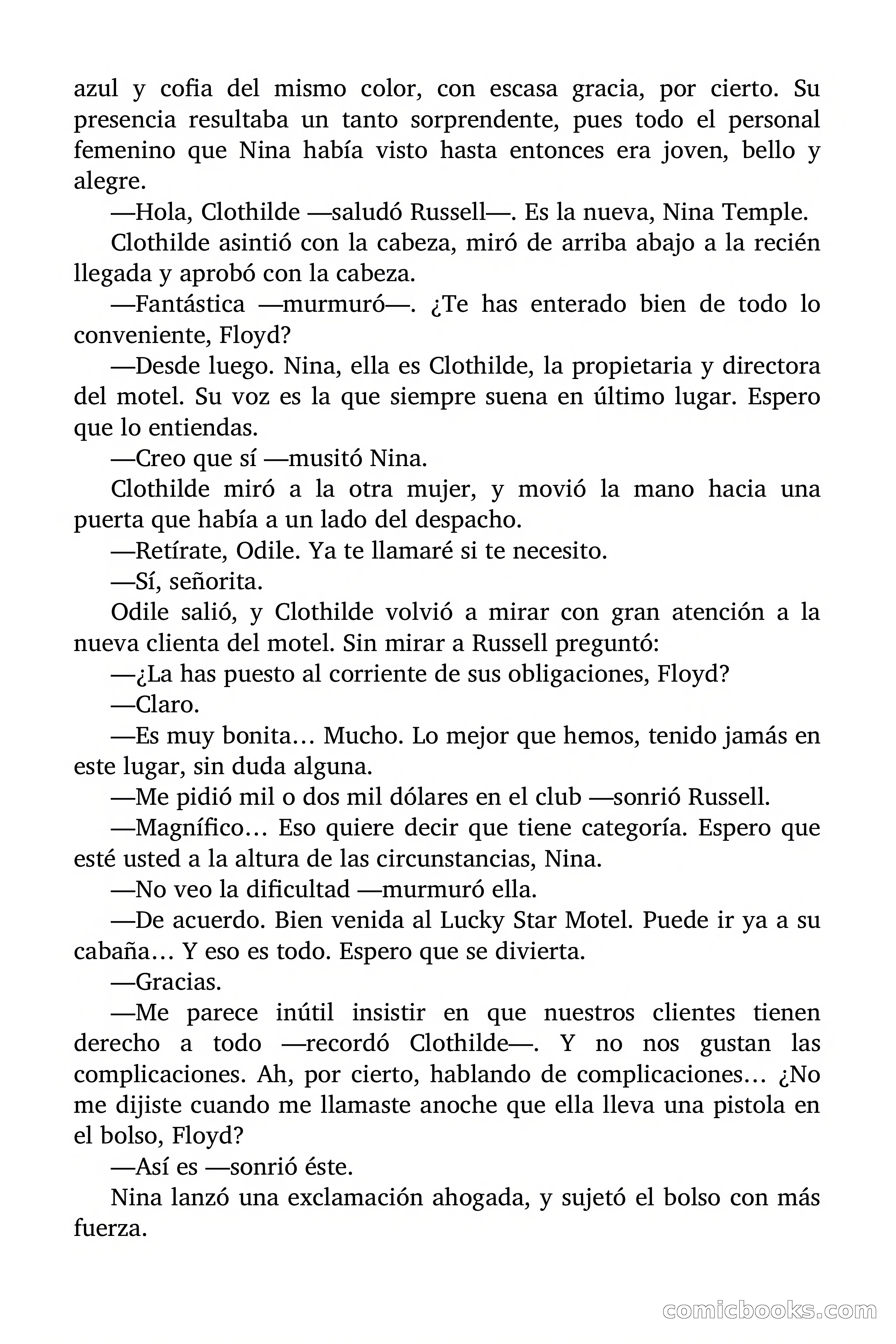 azul y cofia del mismo color, con escasa gracia, por cierto. Su presencia resultaba un tanto sorprendente, pues todo el personal femenino que Nina había visto hasta entonces era joven, bello y alegre.

—Hola, Clothilde —saludó Russell—. Es la nueva, Nina Temple.

Clothilde asintió con la cabeza, miró de arriba abajo a la recién llegada y aprobó con la cabeza.

—Fantástica —murmuró—. ¿Te has enterado bien de todo lo conveniente, Floyd?

—Desde luego. Nina, ella es Clothilde, la propietaria y directora del motel. Su voz es la que siempre suena en último lugar. Espero que lo entiendas.

—Creo que sí —musitó Nina.

Clothilde miró a la otra mujer, y movió la mano hacia una puerta que había a un lado del despacho.

—Retírate, Odile. Ya te llamaré si te necesito.

—Sí, señorita.

Odile salió, y Clothilde volvió a mirar con gran atención a la nueva clienta del motel. Sin mirar a Russell preguntó:

—¿La has puesto al corriente de sus obligaciones, Floyd?

—Claro.

—Es muy bonita… Mucho. Lo mejor que hemos, tenido jamás en este lugar, sin duda alguna.

—Me pidió mil o dos mil dólares en el club —sonrió Russell.

—Magnífico… Eso quiere decir que tiene categoría. Espero que esté usted a la altura de las circunstancias, Nina.

—No veo la dificultad —murmuró ella.

—De acuerdo. Bien venida al Lucky Star Motel. Puede ir ya a su cabaña… Y eso es todo. Espero que se divierta.

—Gracias.

—Me parece inútil insistir en que nuestros clientes tienen derecho a todo —recordó Clothilde—. Y no nos gustan las complicaciones. Ah, por cierto, hablando de complicaciones… ¿No me dijiste cuando me llamaste anoche que ella lleva una pistola en el bolso, Floyd?

—Así es —sonrió éste.

Nina lanzó una exclamación ahogada, y sujetó el bolso con más fuerza.

comicbooks.com